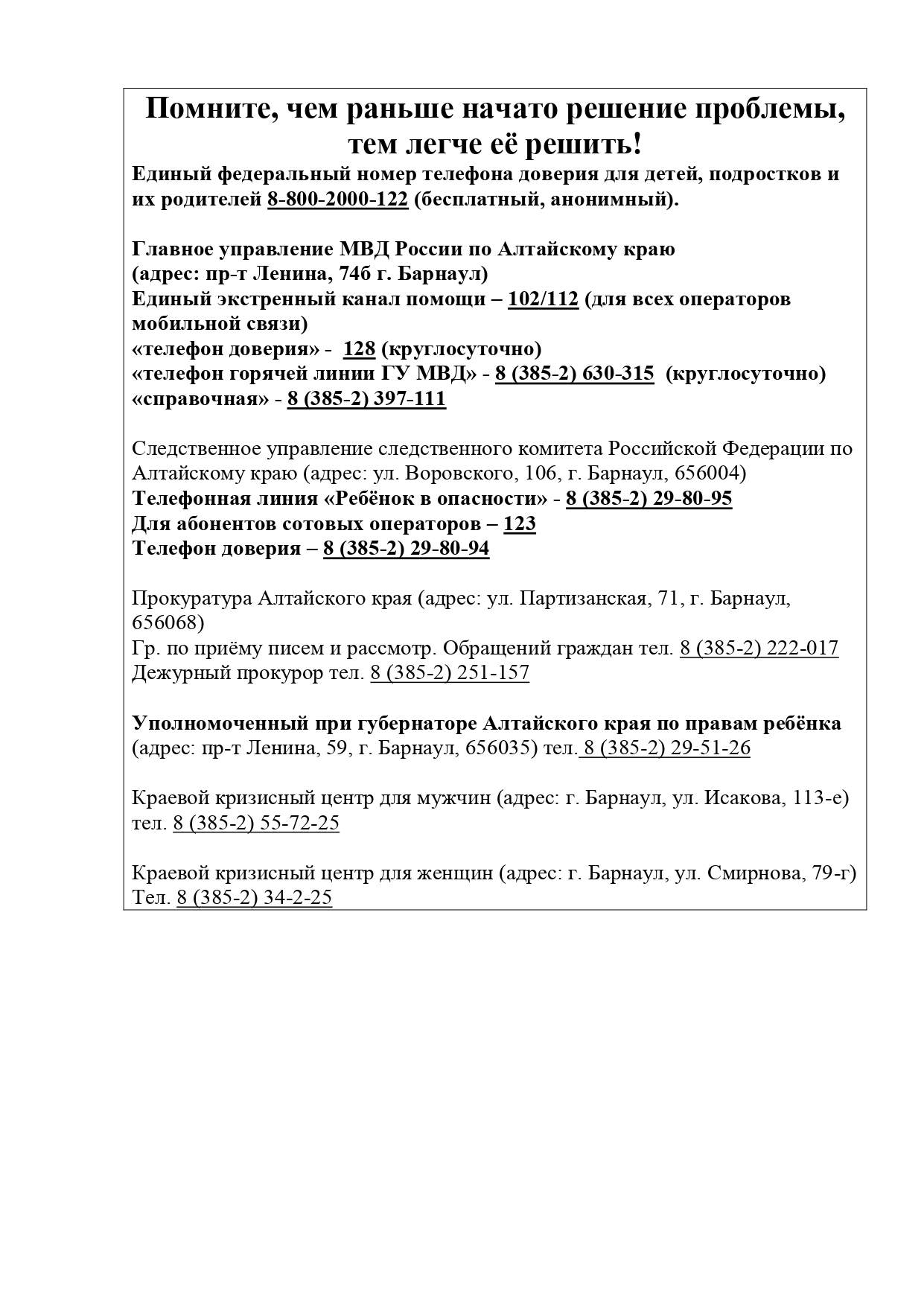 Помните, чем раньше начато решение проблемы, тем легче её решить!

Единый федеральный номер телефона доверия для детей, подростков и их родителей 8-800-2000-122 (бесплатный, анонимный).

Главное управление МВД России по Алтайскому краю
(адрес: пр-т Ленина, 74б г. Барнаул)
Единый экстренный канал помощи – 102/112 (для всех операторов мобильной связи)
«телефон доверия» - 128 (круглосуточно)
«телефон горячей линии ГУ МВД» - 8 (385-2) 630-315 (круглосуточно)
«справочная» - 8 (385-2) 397-111

Следственное управление следственного комитета Российской Федерации по Алтайскому краю (адрес: ул. Воровского, 106, г. Барнаул, 656004)
Телефонная линия «Ребёнок в опасности» - 8 (385-2) 29-80-95
Для абонентов сотовых операторов – 123
Телефон доверия – 8 (385-2) 29-80-94

Прокуратура Алтайского края (адрес: ул. Партизанская, 71, г. Барнаул, 656068)
Гр. по приёму писем и рассмотр. Обращений граждан тел. 8 (385-2) 222-017
Дежурный прокурор тел. 8 (385-2) 251-157

Уполномоченный при губернаторе Алтайского края по правам ребёнка (адрес: пр-т Ленина, 59, г. Барнаул, 656035) тел. 8 (385-2) 29-51-26

Краевой кризисный центр для мужчин (адрес: г. Барнаул, ул. Исакова, 113-е) тел. 8 (385-2) 55-72-25

Краевой кризисный центр для женщин (адрес: г. Барнаул, ул. Смирнова, 79-г) Тел. 8 (385-2) 34-2-25